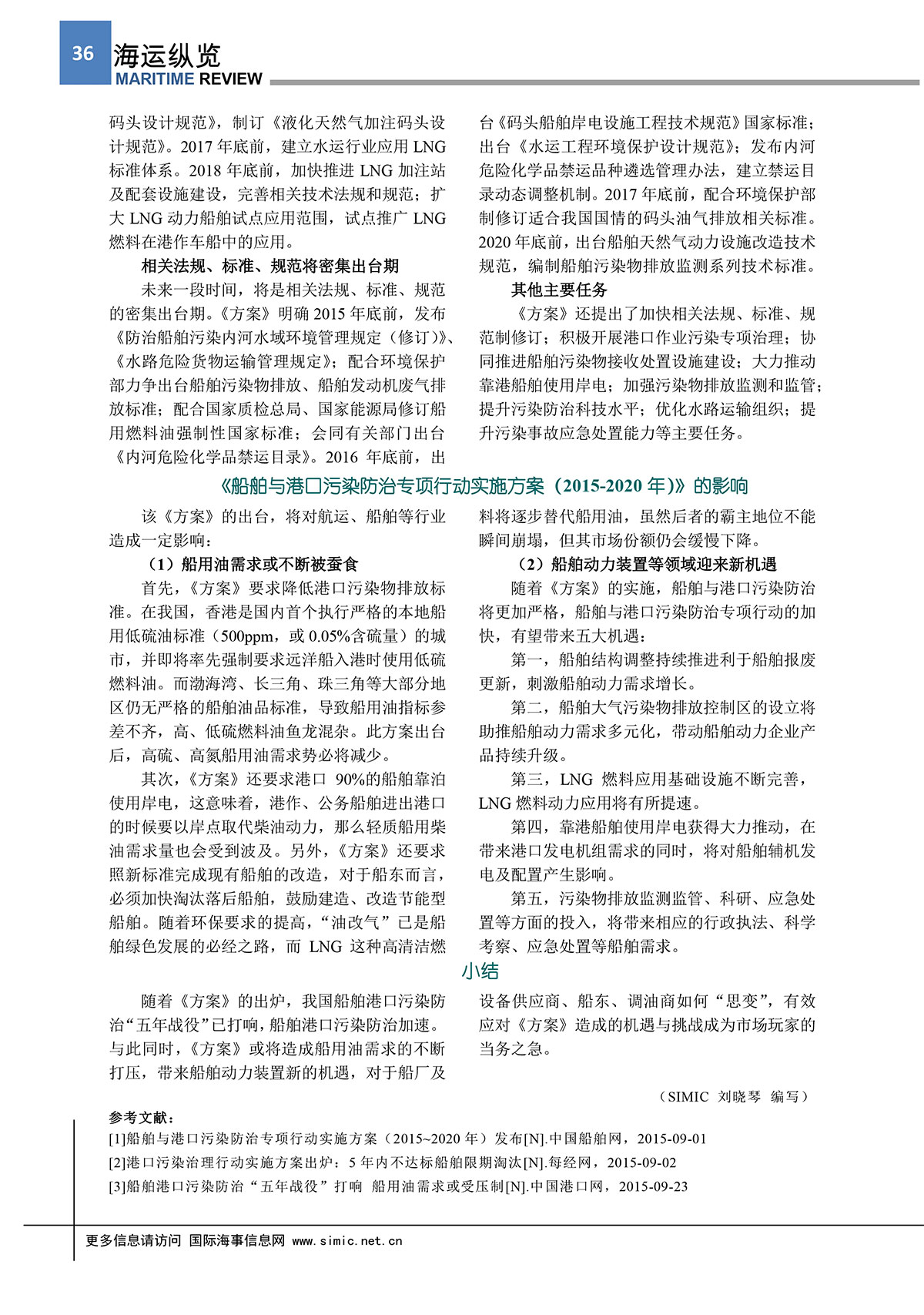 36
海运纵览
MARITIME REVIEW

码头设计规范》，制订《液化天然气加注码头设计规范》。2017 年底前，建立水运行业应用 LNG 标准体系。2018 年底前，加快推进 LNG 加注站及配套设施建设，完善相关技术法规和规范；扩大 LNG 动力船舶试点应用范围，试点推广 LNG 燃料在港作车船中的应用。

相关法规、标准、规范将密集出台期

未来一段时间，将是相关法规、标准、规范的密集出台期。《方案》明确 2015 年底前，发布《防治船舶污染内河水域环境管理规定（修订）》、《水路危险货物运输管理规定》；配合环境保护部力争出台船舶污染物排放、船舶发动机废气排放标准；配合国家质检总局、国家能源局修订船用燃料油强制性国家标准；会同有关部门出台《内河危险化学品禁运目录》。2016 年底前，出台《码头船舶岸电设施工程技术规范》国家标准；出台《水运工程环境保护设计规范》；发布内河危险化学品禁运品种遴选管理办法，建立禁运目录动态调整机制。2017 年底前，配合环境保护部制修订适合我国国情的码头油气排放相关标准。2020 年底前，出台船舶天然气动力设施改造技术规范，编制船舶污染物排放监测系列技术标准。

其他主要任务

《方案》还提出了加快相关法规、标准、规范制修订；积极开展港口作业污染专项治理；协同推进船舶污染物接收处置设施建设；大力推动靠港船舶使用岸电；加强污染物排放监测和监管；提升污染防治科技水平；优化水路运输组织；提升污染事故应急处置能力等主要任务。

《船舶与港口污染防治专项行动实施方案（2015-2020 年）》的影响

该《方案》的出台，将对航运、船舶等行业造成一定影响：

（1）船用油需求或不断被蚕食

首先，《方案》要求降低港口污染物排放标准。在我国，香港是国内首个执行严格的本地船用低硫油标准（500ppm，或 0.05%含硫量）的城市，并即将率先强制要求远洋船入港时使用低硫燃料油。而渤海湾、长三角、珠三角等大部分地区仍无严格的船舶油品标准，导致船用油指标参差不齐，高、低硫燃料油鱼龙混杂。此方案出台后，高硫、高氮船用油需求势必将减少。

其次，《方案》还要求港口 90%的船舶靠泊使用岸电，这意味着，港作、公务船舶进出港口的时候要以岸点取代柴油动力，那么轻质船用柴油需求量也会受到波及。另外，《方案》还要求照新标准完成现有船舶的改造，对于船东而言，必须加快淘汰落后船舶，鼓励建造、改造节能型船舶。随着环保要求的提高，“油改气”已是船舶绿色发展的必经之路，而 LNG 这种高清洁燃料将逐步替代船用油，虽然后者的霸主地位不能瞬间崩塌，但其市场份额仍会缓慢下降。

（2）船舶动力装置等领域迎来新机遇

随着《方案》的实施，船舶与港口污染防治将更加严格，船舶与港口污染防治专项行动的加快，有望带来五大机遇：

第一，船舶结构调整持续推进利于船舶报废更新，刺激船舶动力需求增长。

第二，船舶大气污染物排放控制区的设立将助推船舶动力需求多元化，带动船舶动力企业产品持续升级。

第三，LNG 燃料应用基础设施不断完善，LNG 燃料动力应用将有所提速。

第四，靠港船舶使用岸电获得大力推动，在带来港口发电机组需求的同时，将对船舶辅机发电及配置产生影响。

第五，污染物排放监测监管、科研、应急处置等方面的投入，将带来相应的行政执法、科学考察、应急处置等船舶需求。

小结

随着《方案》的出炉，我国船舶港口污染防治“五年战役”已打响，船舶港口污染防治加速。与此同时，《方案》或将造成船用油需求的不断打压，带来船舶动力装置新的机遇，对于船厂及设备供应商、船东、调油商如何“思变”，有效应对《方案》造成的机遇与挑战成为市场玩家的当务之急。

（SIMIC 刘晓琴 编写）

参考文献：
[1]船舶与港口污染防治专项行动实施方案（2015~2020 年）发布[N].中国船舶网，2015-09-01
[2]港口污染治理行动实施方案出炉：5 年内不达标船舶限期淘汰[N].每经网，2015-09-02
[3]船舶港口污染防治“五年战役”打响 船用油需求或受压制[N].中国港口网，2015-09-23

更多信息请访问 国际海事信息网 www.simic.net.cn